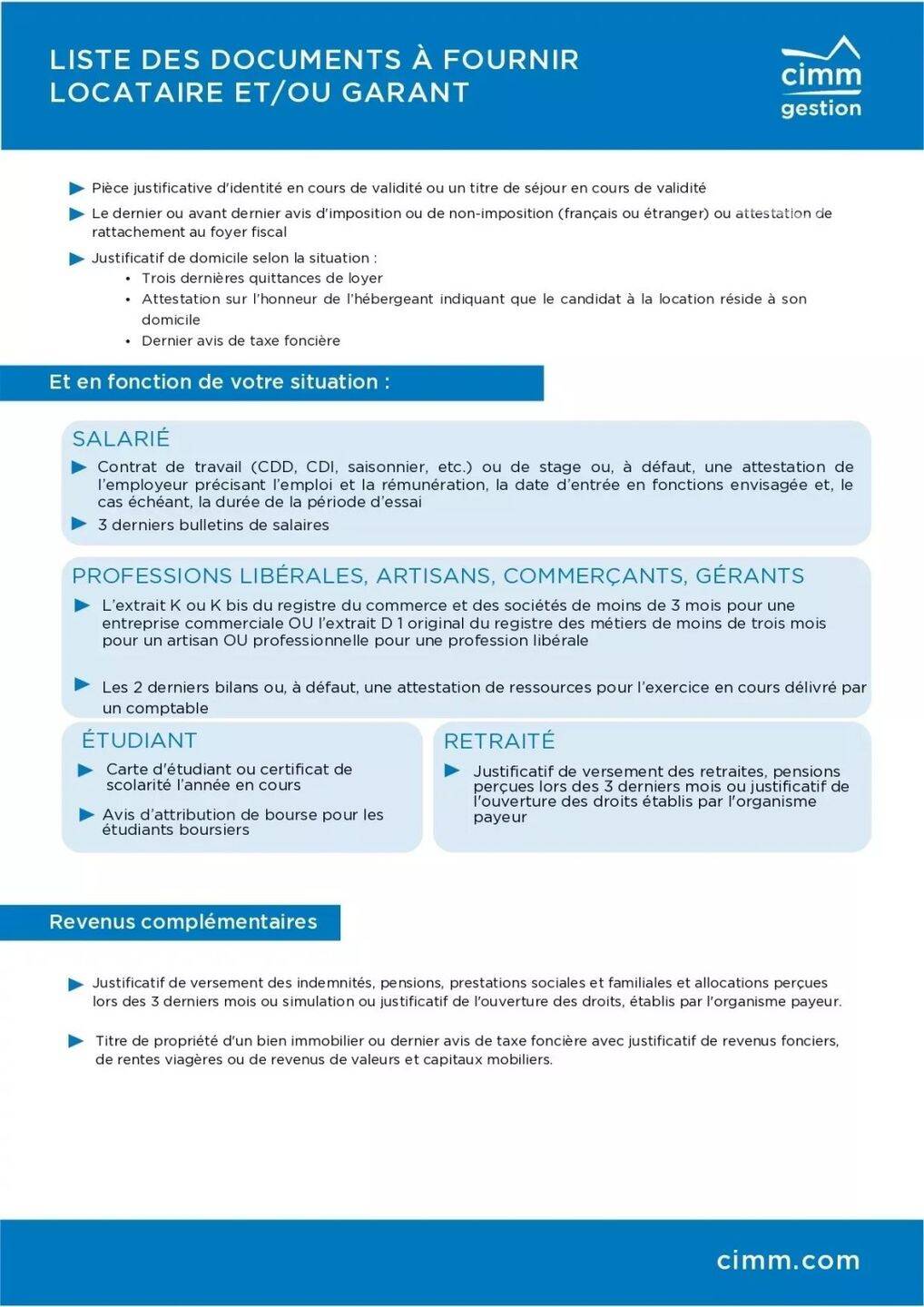 LISTE DES DOCUMENTS À FOURNIR
LOCATAIRE ET/OU GARANT

cimm
gestion

▶ Pièce justificative d'identité en cours de validité ou un titre de séjour en cours de validité

▶ Le dernier ou avant dernier avis d'imposition ou de non-imposition (français ou étranger) ou attestation de rattachement au foyer fiscal

▶ Justificatif de domicile selon la situation :
• Trois dernières quittances de loyer
• Attestation sur l'honneur de l'hébergeant indiquant que le candidat à la location réside à son domicile
• Dernier avis de taxe foncière

Et en fonction de votre situation :

SALARIÉ

▶ Contrat de travail (CDD, CDI, saisonnier, etc.) ou de stage ou, à défaut, une attestation de l'employeur précisant l'emploi et la rémunération, la date d'entrée en fonctions envisagée et, le cas échéant, la durée de la période d'essai

▶ 3 derniers bulletins de salaires

PROFESSIONS LIBÉRALES, ARTISANS, COMMERÇANTS, GÉRANTS

▶ L'extrait K ou K bis du registre du commerce et des sociétés de moins de 3 mois pour une entreprise commerciale OU l'extrait D 1 original du registre des métiers de moins de trois mois pour un artisan OU professionnelle pour une profession libérale

▶ Les 2 derniers bilans ou, à défaut, une attestation de ressources pour l'exercice en cours délivré par un comptable

ÉTUDIANT

▶ Carte d'étudiant ou certificat de scolarité l'année en cours

▶ Avis d'attribution de bourse pour les étudiants boursiers

RETRAITÉ

▶ Justificatif de versement des retraites, pensions perçues lors des 3 derniers mois ou justificatif de l'ouverture des droits établis par l'organisme payeur

Revenus complémentaires

▶ Justificatif de versement des indemnités, pensions, prestations sociales et familiales et allocations perçues lors des 3 derniers mois ou simulation ou justificatif de l'ouverture des droits, établis par l'organisme payeur.

▶ Titre de propriété d'un bien immobilier ou dernier avis de taxe foncière avec justificatif de revenus fonciers, de rentes viagères ou de revenus de valeurs et capitaux mobiliers.

cimm.com